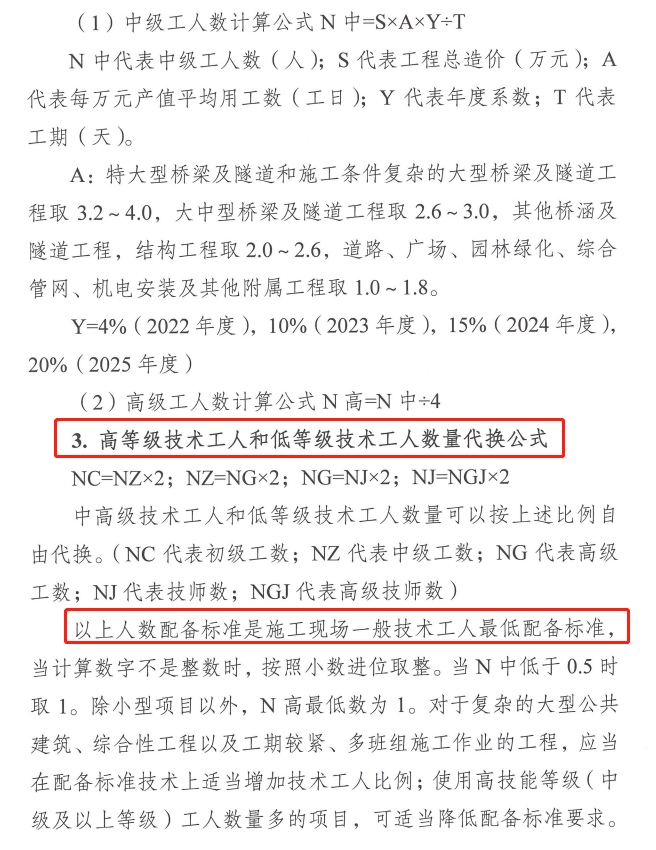 （1）中级工人数计算公式 N 中=S×A×Y÷T

N 中代表中级工人数（人）；S 代表工程总造价（万元）；A 代表每万元产值平均用工数（工日）；Y 代表年度系数；T 代表工期（天）。

A：特大型桥梁及隧道和施工条件复杂的大型桥梁及隧道工程取 3.2～4.0，大中型桥梁及隧道工程取 2.6～3.0，其他桥涵及隧道工程，结构工程取 2.0～2.6，道路、广场、园林绿化、综合管网、机电安装及其他附属工程取 1.0～1.8。

Y=4%（2022 年度），10%（2023 年度），15%（2024 年度），20%（2025 年度）

（2）高级工人数计算公式 N 高=N 中÷4

3. 高等级技术工人和低等级技术工人数量代换公式

NC=NZ×2；NZ=NG×2；NG=NJ×2；NJ=NGJ×2

中高级技术工人和低等级技术工人数量可以按上述比例自由代换。（NC 代表初级工数；NZ 代表中级工数；NG 代表高级工数；NJ 代表技师数；NGJ 代表高级技师数）

以上人数配备标准是施工现场一般技术工人最低配备标准，当计算数字不是整数时，按照小数进位取整。当 N 中低于 0.5 时取 1。除小型项目以外，N 高最低数为 1。对于复杂的大型公共建筑、综合性工程以及工期较紧、多班组施工作业的工程，应当在配备标准技术上适当增加技术工人比例；使用高技能等级（中级及以上等级）工人数量多的项目，可适当降低配备标准要求。